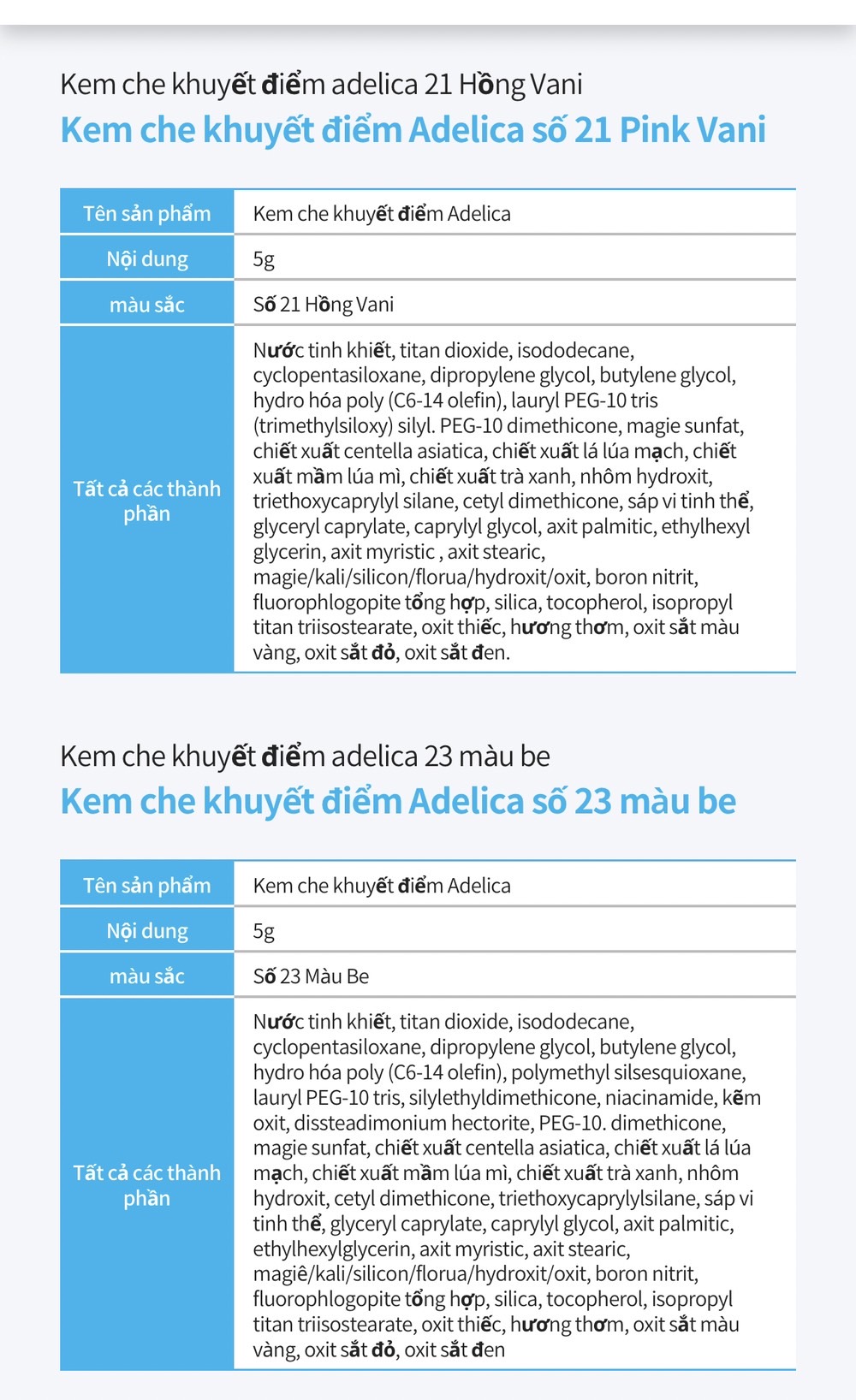 Kem che khuyết điểm adelica 21 Hồng Vani
Kem che khuyết điểm Adelica số 21 Pink Vani

| Tên sản phẩm | Kem che khuyết điểm Adelica |
|---|---|
| Nội dung | 5g |
| màu sắc | Số 21 Hồng Vani |
| Tất cả các thành phần | Nước tinh khiết, titan dioxide, isododecane, cyclopentasiloxane, dipropylene glycol, butylene glycol, hydro hóa poly (C6-14 olefin), lauryl PEG-10 tris (trimethylsiloxy) silyl. PEG-10 dimethicone, magie sunfat, chiết xuất centella asiatica, chiết xuất lá lúa mạch, chiết xuất mầm lúa mì, chiết xuất trà xanh, nhôm hydroxit, triethoxycaprylyl silane, cetyl dimethicone, sáp vi tinh thể, glyceryl caprylate, caprylyl glycol, axit palmitic, ethylhexyl glycerin, axit myristic , axit stearic, magie/kali/silicon/florua/hydroxit/oxit, boron nitrit, fluorophlogopite tổng hợp, silica, tocopherol, isopropyl titan triisostearate, oxit thiếc, hương thơm, oxit sắt màu vàng, oxit sắt đỏ, oxit sắt đen. |

Kem che khuyết điểm adelica 23 màu be
Kem che khuyết điểm Adelica số 23 màu be

| Tên sản phẩm | Kem che khuyết điểm Adelica |
|---|---|
| Nội dung | 5g |
| màu sắc | Số 23 Màu Be |
| Tất cả các thành phần | Nước tinh khiết, titan dioxide, isododecane, cyclopentasiloxane, dipropylene glycol, butylene glycol, hydro hóa poly (C6-14 olefin), polymethyl silsesquioxane, lauryl PEG-10 tris, silylethyldimethicone, niacinamide, kẽm oxit, dissteadimonium hectorite, PEG-10. dimethicone, magie sunfat, chiết xuất centella asiatica, chiết xuất lá lúa mạch, chiết xuất mầm lúa mì, chiết xuất trà xanh, nhôm hydroxit, cetyl dimethicone, triethoxycaprylylsilane, sáp vi tinh thể, glyceryl caprylate, caprylyl glycol, axit palmitic, ethylhexylglycerin, axit myristic, axit stearic, magiê/kali/silicon/florua/hydroxit/oxit, boron nitrit, fluorophlogopite tổng hợp, silica, tocopherol, isopropyl titan triisostearate, oxit thiếc, hương thơm, oxit sắt màu vàng, oxit sắt đỏ, oxit sắt đen |